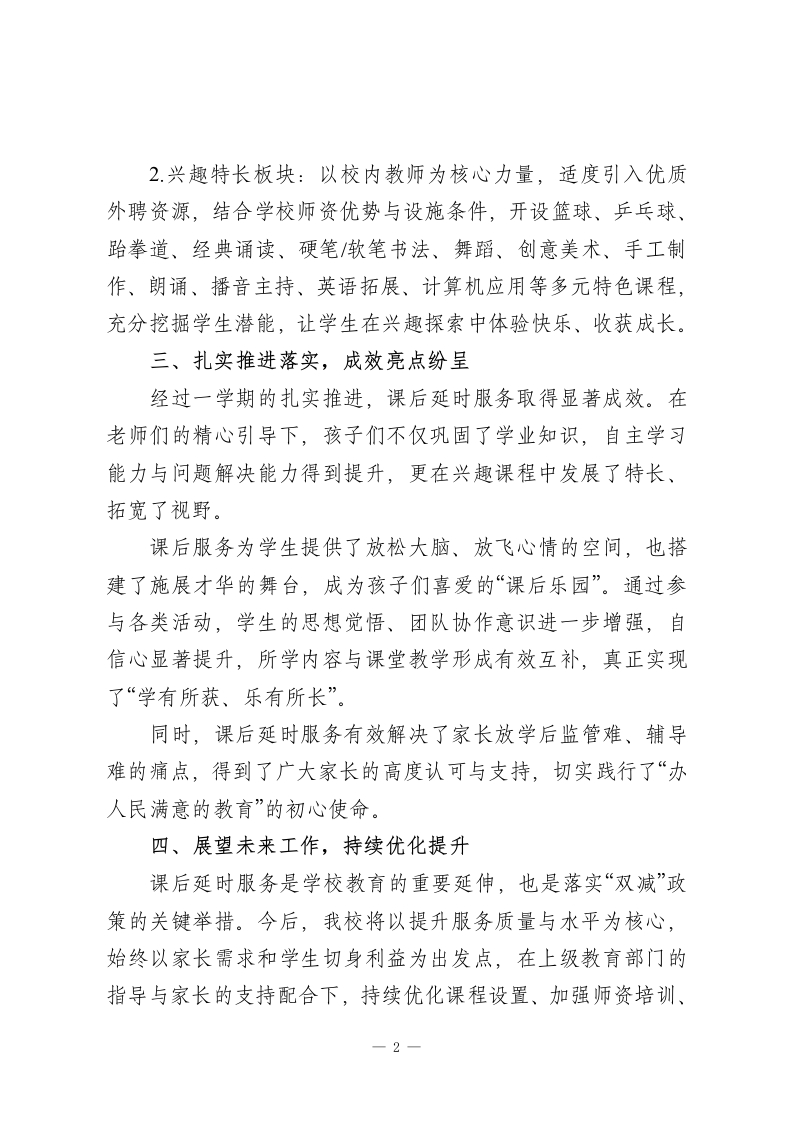 2.兴趣特长板块：以校内教师为核心力量，适度引入优质外聘资源，结合学校师资优势与设施条件，开设篮球、乒乓球、跆拳道、经典诵读、硬笔/软笔书法、舞蹈、创意美术、手工制作、朗诵、播音主持、英语拓展、计算机应用等多元特色课程，充分挖掘学生潜能，让学生在兴趣探索中体验快乐、收获成长。

三、扎实推进落实，成效亮点纷呈

经过一学期的扎实推进，课后延时服务取得显著成效。在老师们的精心引导下，孩子们不仅巩固了学业知识，自主学习能力与问题解决能力得到提升，更在兴趣课程中发展了特长、拓宽了视野。

课后服务为学生提供了放松大脑、放飞心情的空间，也搭建了施展才华的舞台，成为孩子们喜爱的“课后乐园”。通过参与各类活动，学生的思想觉悟、团队协作意识进一步增强，自信心显著提升，所学内容与课堂教学形成有效互补，真正实现了“学有所获、乐有所长”。

同时，课后延时服务有效解决了家长放学后监管难、辅导难的痛点，得到了广大家长的高度认可与支持，切实践行了“办人民满意的教育”的初心使命。

四、展望未来工作，持续优化提升

课后延时服务是学校教育的重要延伸，也是落实“双减”政策的关键举措。今后，我校将以提升服务质量与水平为核心，始终以家长需求和学生切身利益为出发点，在上级教育部门的指导与家长的支持配合下，持续优化课程设置、加强师资培训、

— 2 —